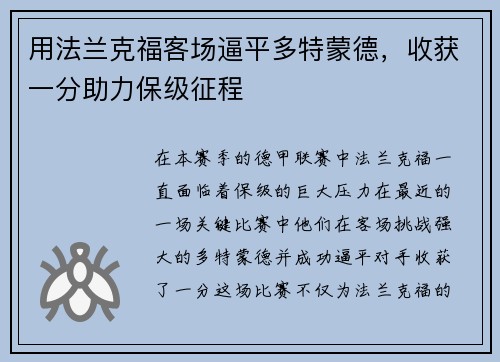 用法兰克福客场逼平多特蒙德，收获一分助力保级征程

在本赛季的德甲联赛中法兰克福一直面临着保级的巨大压力在最近的一场关键比赛中他们在客场挑战强大的多特蒙德并成功逼平对手收获了一分这场比赛不仅为法兰克福的